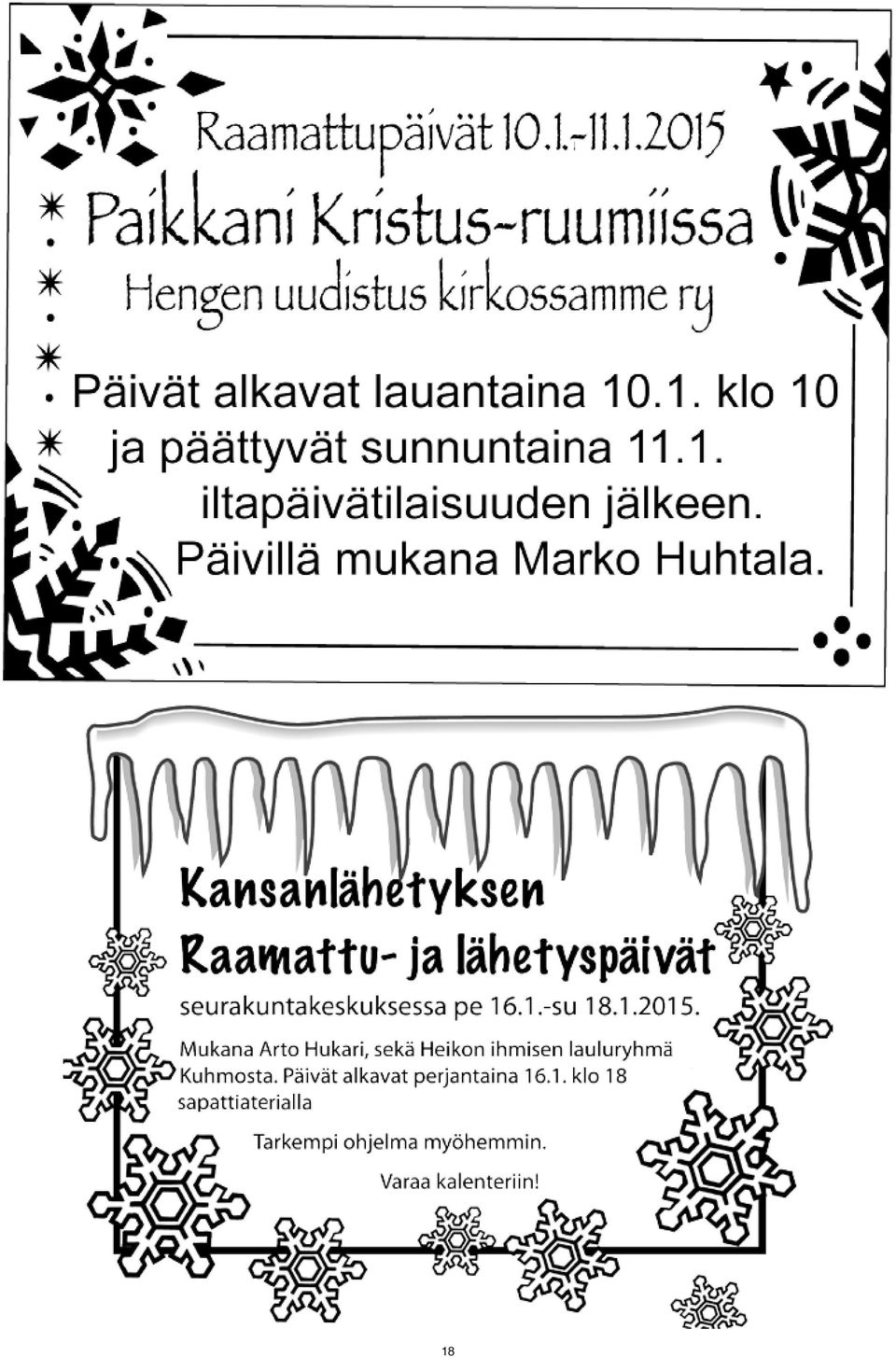 Raamattupäivät 10.1.-11.1.2015

Paikkani Kristus-ruumiissa

Hengen uudistus kirkossamme ry

Päivät alkavat lauantaina 10.1. klo 10 ja päättyvät sunnuntaina 11.1. iltapäivätilaisuuden jälkeen. Päivillä mukana Marko Huhtala.

Kansanlähetyksen Raamattu- ja lähetyspäivät

seurakuntakeskuksessa pe 16.1.-su 18.1.2015.

Mukana Arto Hukari, sekä Heikon ihmisen lauluryhmä Kuhmosta. Päivät alkavat perjantaina 16.1. klo 18 sapattiaterialla

Tarkempi ohjelma myöhemmin.

Varaa kalenteriin!

18